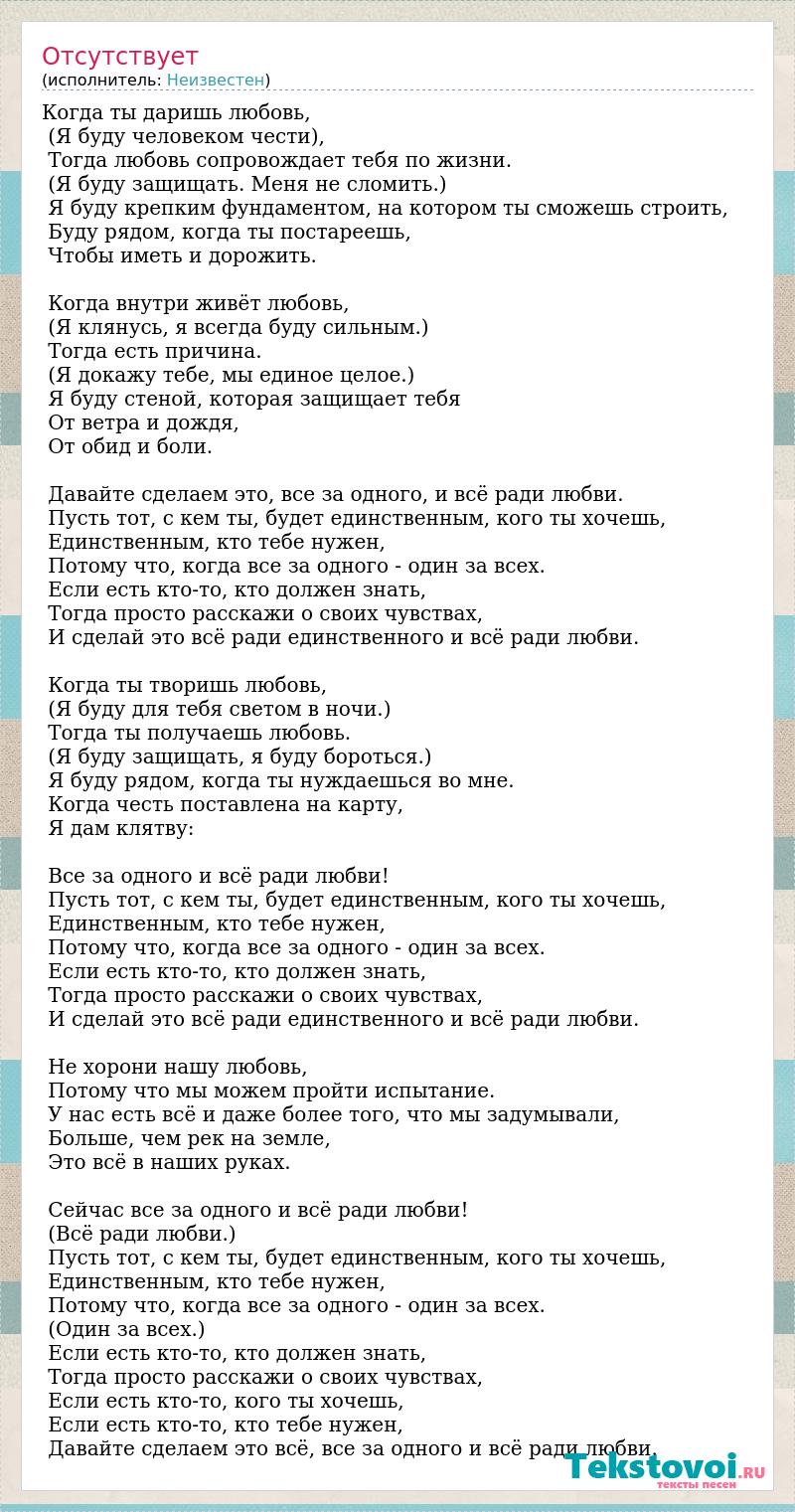 Отсутствует
(исполнитель: Неизвестен)

Когда ты даришь любовь,
(Я буду человеком чести),
Тогда любовь сопровождает тебя по жизни.
(Я буду защищать. Меня не сломить.)
Я буду крепким фундаментом, на котором ты сможешь строить,
Буду рядом, когда ты постареешь,
Чтобы иметь и дорожить.

Когда внутри живёт любовь,
(Я клянусь, я всегда буду сильным.)
Тогда есть причина.
(Я докажу тебе, мы единое целое.)
Я буду стеной, которая защищает тебя
От ветра и дождя,
От обид и боли.

Давайте сделаем это, все за одного, и всё ради любви.
Пусть тот, с кем ты, будет единственным, кого ты хочешь,
Единственным, кто тебе нужен,
Потому что, когда все за одного - один за всех.
Если есть кто-то, кто должен знать,
Тогда просто расскажи о своих чувствах,
И сделай это всё ради единственного и всё ради любви.

Когда ты творишь любовь,
(Я буду для тебя светом в ночи.)
Тогда ты получаешь любовь.
(Я буду защищать, я буду бороться.)
Я буду рядом, когда ты нуждаешься во мне.
Когда честь поставлена на карту,
Я дам клятву:

Все за одного и всё ради любви!
Пусть тот, с кем ты, будет единственным, кого ты хочешь,
Единственным, кто тебе нужен,
Потому что, когда все за одного - один за всех.
Если есть кто-то, кто должен знать,
Тогда просто расскажи о своих чувствах,
И сделай это всё ради единственного и всё ради любви.

Не хорони нашу любовь,
Потому что мы можем пройти испытание.
У нас есть всё и даже более того, что мы задумывали,
Больше, чем рек на земле,
Это всё в наших руках.

Сейчас все за одного и всё ради любви!
(Всё ради любви.)
Пусть тот, с кем ты, будет единственным, кого ты хочешь,
Единственным, кто тебе нужен,
Потому что, когда все за одного - один за всех.
(Один за всех.)
Если есть кто-то, кто должен знать,
Тогда просто расскажи о своих чувствах,
Если есть кто-то, кого ты хочешь,
Если есть кто-то, кто тебе нужен,
Давайте сделаем это всё, все за одного и всё ради любви.

Tekstovoi.RU
тексты песен